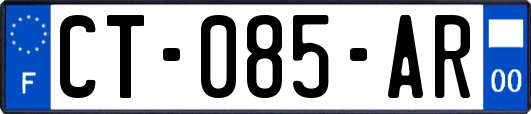 F
CT-085-AR
00